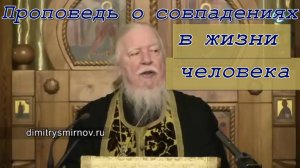 Проповедь о совпадениях в жизни человека

dimitrysmirnov.ru